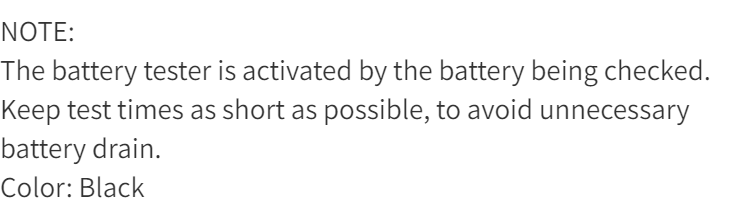 NOTE:
The battery tester is activated by the battery being checked. Keep test times as short as possible, to avoid unnecessary battery drain.
Color: Black